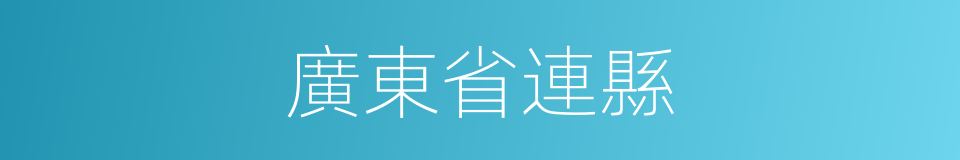 廣東省連縣